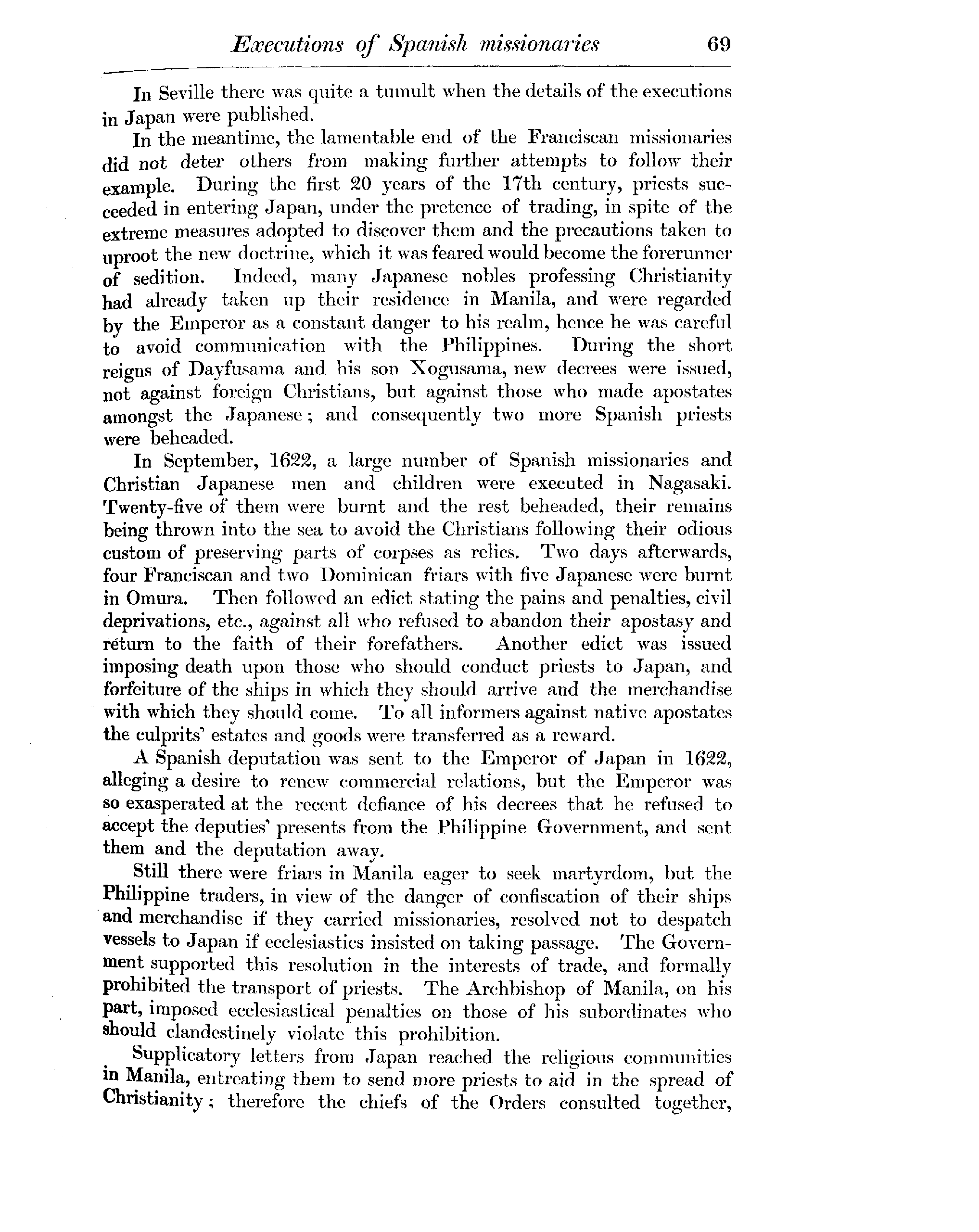 Executions of Spanish missionaries 69

In Seville there was quite a tumult when the details of the executions in Japan were published.

In the meantime, the lamentable end of the Franciscan missionaries did not deter others from making further attempts to follow their example. During the first 20 years of the 17th century, priests succeeded in entering Japan, under the pretence of trading, in spite of the extreme measures adopted to discover them and the precautions taken to uproot the new doctrine, which it was feared would become the forerunner of sedition. Indeed, many Japanese nobles professing Christianity had already taken up their residence in Manila, and were regarded by the Emperor as a constant danger to his realm, hence he was careful to avoid communication with the Philippines. During the short reigns of Dayfusama and his son Xogusama, new decrees were issued, not against foreign Christians, but against those who made apostates amongst the Japanese; and consequently two more Spanish priests were beheaded.

In September, 1622, a large number of Spanish missionaries and Christian Japanese men and children were executed in Nagasaki. Twenty-five of them were burnt and the rest beheaded, their remains being thrown into the sea to avoid the Christians following their odious custom of preserving parts of corpses as relics. Two days afterwards, four Franciscan and two Dominican friars with five Japanese were burnt in Omura. Then followed an edict stating the pains and penalties, civil deprivations, etc., against all who refused to abandon their apostasy and return to the faith of their forefathers. Another edict was issued imposing death upon those who should conduct priests to Japan, and forfeiture of the ships in which they should arrive and the merchandise with which they should come. To all informers against native apostates the culprits' estates and goods were transferred as a reward.

A Spanish deputation was sent to the Emperor of Japan in 1622, alleging a desire to renew commercial relations, but the Emperor was so exasperated at the recent defiance of his decrees that he refused to accept the deputies' presents from the Philippine Government, and sent them and the deputation away.

Still there were friars in Manila eager to seek martyrdom, but the Philippine traders, in view of the danger of confiscation of their ships and merchandise if they carried missionaries, resolved not to despatch vessels to Japan if ecclesiastics insisted on taking passage. The Government supported this resolution in the interests of trade, and formally prohibited the transport of priests. The Archbishop of Manila, on his part, imposed ecclesiastical penalties on those of his subordinates who should clandestinely violate this prohibition.

Supplicatory letters from Japan reached the religious communities in Manila, entreating them to send more priests to aid in the spread of Christianity; therefore the chiefs of the Orders consulted together,